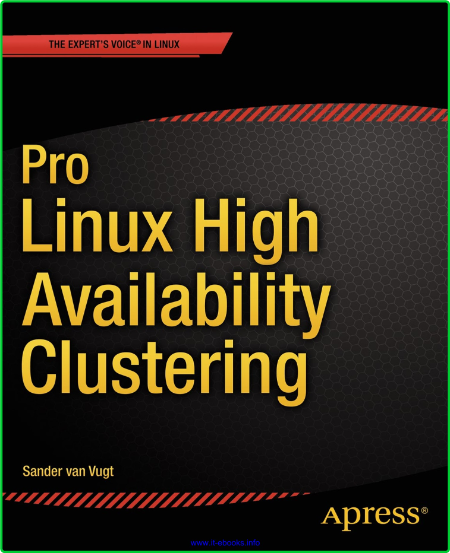 THE EXPERT'S VOICE® IN LINUX

Pro
Linux High
Availability
Clustering

Sander van Vugt

Apress®

www.it-ebooks.info